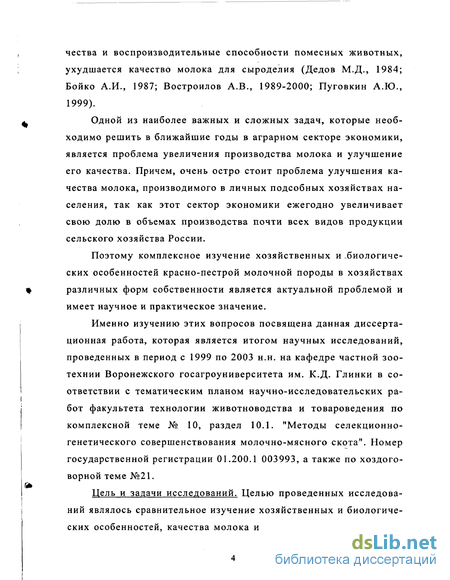 чества и воспроизводительные способности помесных животных, ухудшается качество молока для сыроделия (Дедов М.Д., 1984; Бойко А.И., 1987; Востроилов А.В., 1989-2000; Пуговкин А.Ю., 1999).

Одной из наиболее важных и сложных задач, которые необходимо решить в ближайшие годы в аграрном секторе экономики, является проблема увеличения производства молока и улучшение его качества. Причем, очень остро стоит проблема улучшения качества молока, производимого в личных подсобных хозяйствах населения, так как этот сектор экономики ежегодно увеличивает свою долю в объемах производства почти всех видов продукции сельского хозяйства России.

Поэтому комплексное изучение хозяйственных и биологических особенностей красно-пестрой молочной породы в хозяйствах различных форм собственности является актуальной проблемой и имеет научное и практическое значение.

Именно изучению этих вопросов посвящена данная диссертационная работа, которая является итогом научных исследований, проведенных в период с 1999 по 2003 н.н. на кафедре частной зоотехнии Воронежского госагроуниверситета им. К.Д. Глинки в соответствии с тематическим планом научно-исследовательских работ факультета технологии животноводства и товароведения по комплексной теме № 10, раздел 10.1. "Методы селекционно-генетического совершенствования молочно-мясного скота". Номер государственной регистрации 01.200.1 003993, а также по хоздоговорной теме №21.

Цель и задачи исследований. Целью проведенных исследований являлось сравнительное изучение хозяйственных и биологических особенностей, качества молока и

4

dsLib.net
библиотека диссертаций